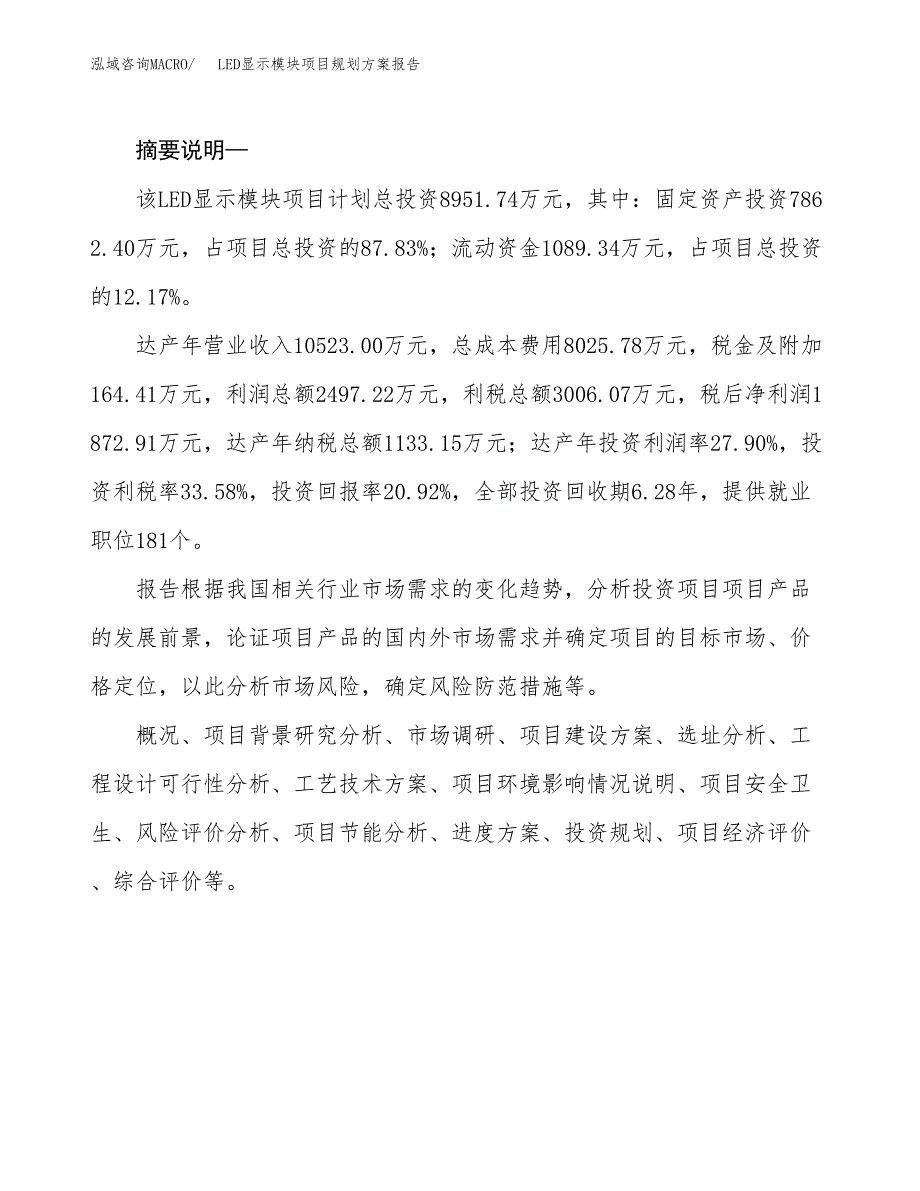 泓域咨询MACRO/　LED显示模块项目规划方案报告

摘要说明—

该LED显示模块项目计划总投资8951.74万元，其中：固定资产投资7862.40万元，占项目总投资的87.83%；流动资金1089.34万元，占项目总投资的12.17%。

达产年营业收入10523.00万元，总成本费用8025.78万元，税金及附加164.41万元，利润总额2497.22万元，利税总额3006.07万元，税后净利润1872.91万元，达产年纳税总额1133.15万元；达产年投资利润率27.90%，投资利税率33.58%，投资回报率20.92%，全部投资回收期6.28年，提供就业职位181个。

报告根据我国相关行业市场需求的变化趋势，分析投资项目项目产品的发展前景，论证项目产品的国内外市场需求并确定项目的目标市场、价格定位，以此分析市场风险，确定风险防范措施等。

概况、项目背景研究分析、市场调研、项目建设方案、选址分析、工程设计可行性分析、工艺技术方案、项目环境影响情况说明、项目安全卫生、风险评价分析、项目节能分析、进度方案、投资规划、项目经济评价、综合评价等。